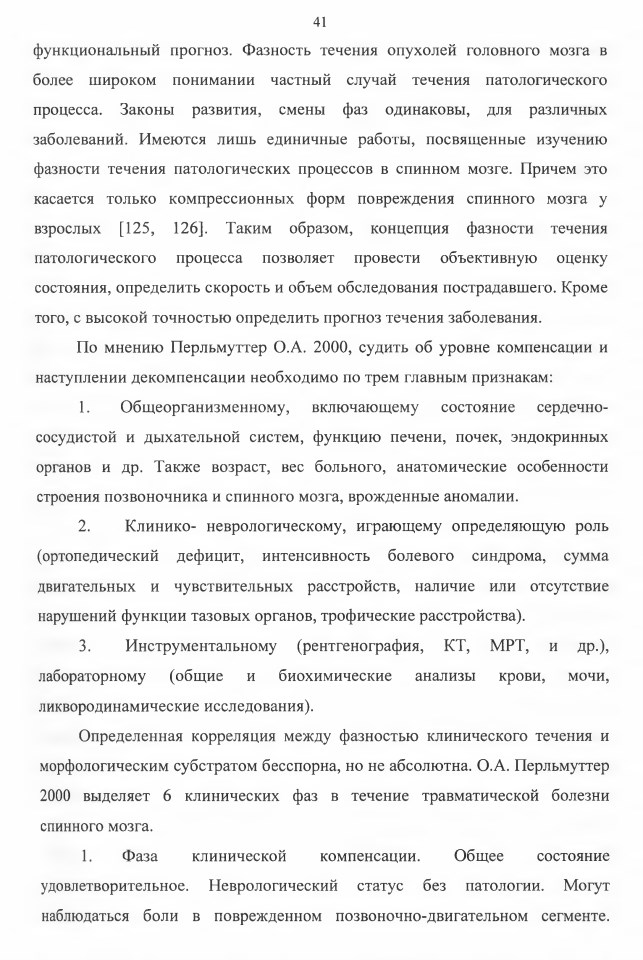 41

функциональный прогноз. Фазность течения опухолей головного мозга в более широком понимании частный случай течения патологического процесса. Законы развития, смены фаз одинаковы, для различных заболеваний. Имеются лишь единичные работы, посвященные изучению фазности течения патологических процессов в спинном мозге. Причем это касается только компрессионных форм повреждения спинного мозга у взрослых [125, 126]. Таким образом, концепция фазности течения патологического процесса позволяет провести объективную оценку состояния, определить скорость и объем обследования пострадавшего. Кроме того, с высокой точностью определить прогноз течения заболевания.

По мнению Перльмуттер О.А. 2000, судить об уровне компенсации и наступлении декомпенсации необходимо по трем главным признакам:

1. Общеорганизменному, включающему состояние сердечно-сосудистой и дыхательной систем, функцию печени, почек, эндокринных органов и др. Также возраст, вес больного, анатомические особенности строения позвоночника и спинного мозга, врожденные аномалии.

2. Клинико- неврологическому, играющему определяющую роль (ортопедический дефицит, интенсивность болевого синдрома, сумма двигательных и чувствительных расстройств, наличие или отсутствие нарушений функции тазовых органов, трофические расстройства).

3. Инструментальному (рентгенография, КТ, МРТ, и др.), лабораторному (общие и биохимические анализы крови, мочи, ликвородинамические исследования).

Определенная корреляция между фазностью клинического течения и морфологическим субстратом бесспорна, но не абсолютна. О.А. Перльмуттер 2000 выделяет 6 клинических фаз в течение травматической болезни спинного мозга.

1. Фаза клинической компенсации. Общее состояние удовлетворительное. Неврологический статус без патологии. Могут наблюдаться боли в поврежденном позвоночно-двигательном сегменте.